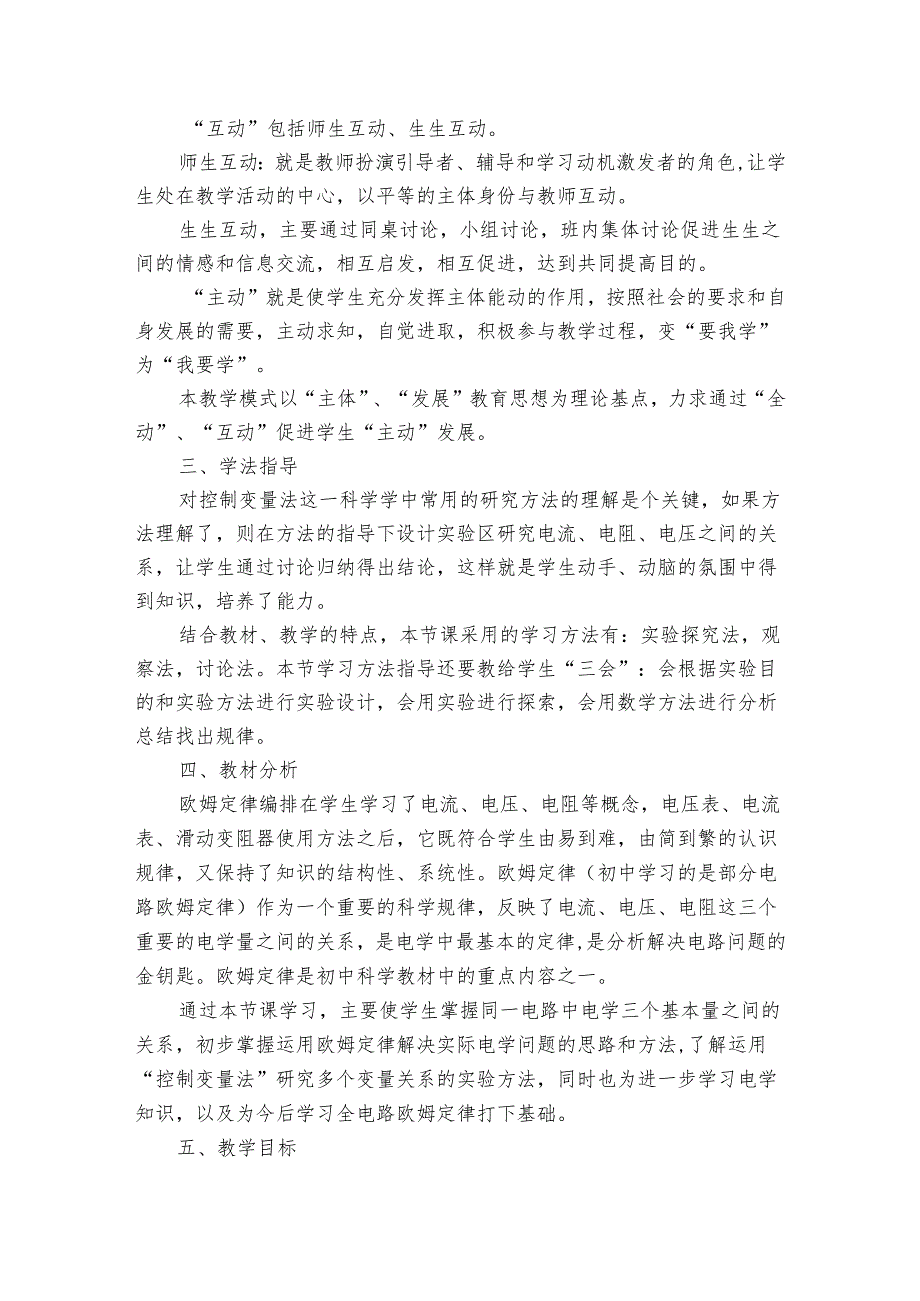 “互动”包括师生互动、生生互动。

师生互动：就是教师扮演引导者、辅导和学习动机激发者的角色，让学生处在教学活动的中心，以平等的主体身份与教师互动。

生生互动，主要通过同桌讨论，小组讨论，班内集体讨论促进生生之间的情感和信息交流，相互启发，相互促进，达到共同提高目的。

“主动”就是使学生充分发挥主体能动的作用，按照社会的要求和自身发展的需要，主动求知，自觉进取，积极参与教学过程，变“要我学”为“我要学”。

本教学模式以“主体”、“发展”教育思想为理论基点，力求通过“全动”、“互动”促进学生“主动”发展。

三、学法指导

对控制变量法这一科学学中常用的研究方法的理解是个关键，如果方法理解了，则在方法的指导下设计实验区研究电流、电阻、电压之间的关系，让学生通过讨论归纳得出结论，这样就是学生动手、动脑的氛围中得到知识，培养了能力。

结合教材、教学的特点，本节课采用的学习方法有：实验探究法，观察法，讨论法。本节学习方法指导还要教给学生“三会”：会根据实验目的和实验方法进行实验设计，会用实验进行探索，会用数学方法进行分析总结找出规律。

四、教材分析

欧姆定律编排在学生学习了电流、电压、电阻等概念，电压表、电流表、滑动变阻器使用方法之后，它既符合学生由易到难，由简到繁的认识规律，又保持了知识的结构性、系统性。欧姆定律（初中学习的是部分电路欧姆定律）作为一个重要的科学规律，反映了电流、电压、电阻这三个重要的电学量之间的关系，是电学中最基本的定律，是分析解决电路问题的金钥匙。欧姆定律是初中科学教材中的重点内容之一。

通过本节课学习，主要使学生掌握同一电路中电学三个基本量之间的关系，初步掌握运用欧姆定律解决实际电学问题的思路和方法，了解运用“控制变量法”研究多个变量关系的实验方法，同时也为进一步学习电学知识，以及为今后学习全电路欧姆定律打下基础。

五、教学目标